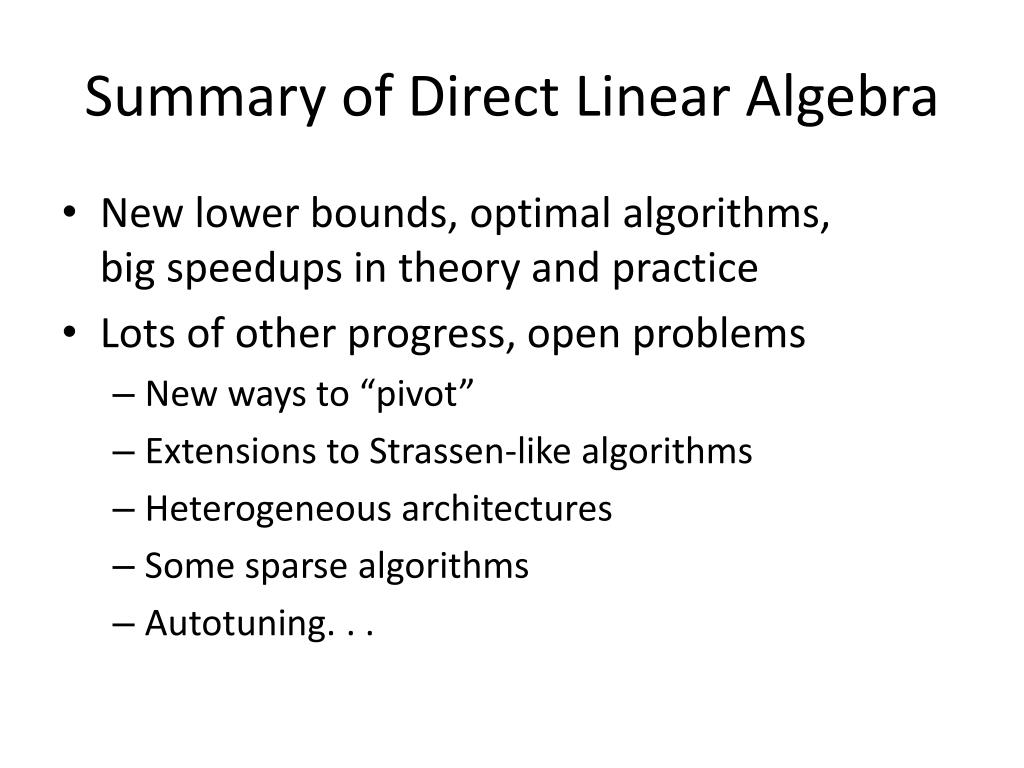 Summary of Direct Linear Algebra

• New lower bounds, optimal algorithms, big speedups in theory and practice
• Lots of other progress, open problems
– New ways to “pivot”
– Extensions to Strassen-like algorithms
– Heterogeneous architectures
– Some sparse algorithms
– Autotuning. . .